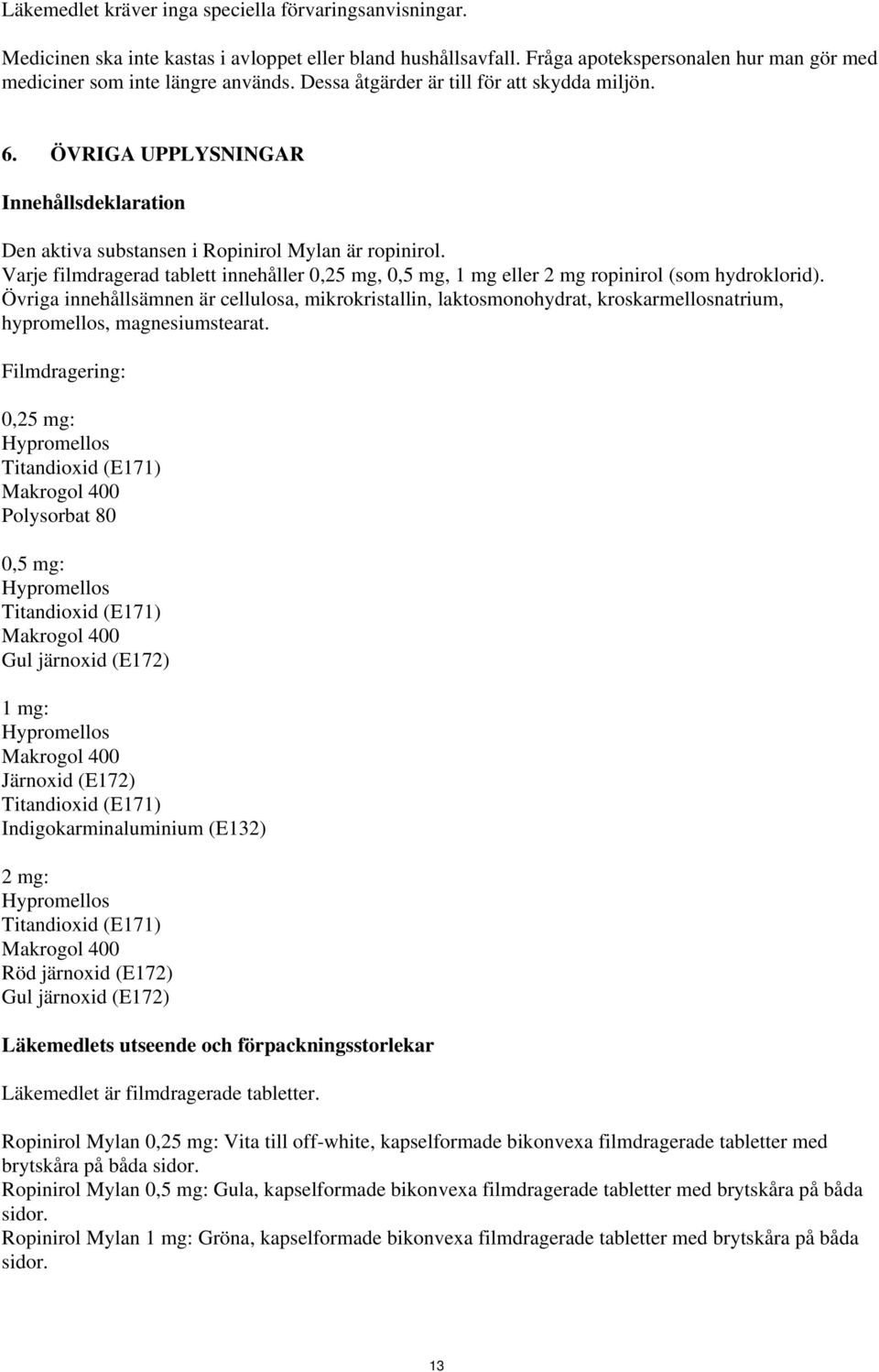 Läkemedlet kräver inga speciella förvaringsanvisningar.

Medicinen ska inte kastas i avloppet eller bland hushållsavfall. Fråga apotekspersonalen hur man gör med mediciner som inte längre används. Dessa åtgärder är till för att skydda miljön.

6. ÖVRIGA UPPLYSNINGAR

Innehållsdeklaration

Den aktiva substansen i Ropinirol Mylan är ropinirol.
Varje filmdragerad tablett innehåller 0,25 mg, 0,5 mg, 1 mg eller 2 mg ropinirol (som hydroklorid).
Övriga innehållsämnen är cellulosa, mikrokristallin, laktosmonohydrat, kroskarmellosnatrium, hypromellos, magnesiumstearat.

Filmdragering:

0,25 mg:
Hypromellos
Titandioxid (E171)
Makrogol 400
Polysorbat 80

0,5 mg:
Hypromellos
Titandioxid (E171)
Makrogol 400
Gul järnoxid (E172)

1 mg:
Hypromellos
Makrogol 400
Järnoxid (E172)
Titandioxid (E171)
Indigokarminaluminium (E132)

2 mg:
Hypromellos
Titandioxid (E171)
Makrogol 400
Röd järnoxid (E172)
Gul järnoxid (E172)

Läkemedlets utseende och förpackningsstorlekar

Läkemedlet är filmdragerade tabletter.

Ropinirol Mylan 0,25 mg: Vita till off-white, kapselformade bikonvexa filmdragerade tabletter med brytskåra på båda sidor.
Ropinirol Mylan 0,5 mg: Gula, kapselformade bikonvexa filmdragerade tabletter med brytskåra på båda sidor.
Ropinirol Mylan 1 mg: Gröna, kapselformade bikonvexa filmdragerade tabletter med brytskåra på båda sidor.

13